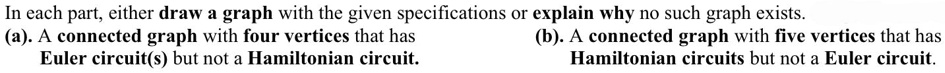 In each part, either draw a graph with the given specifications or explain why no such graph exists.

(a). A connected graph with four vertices that has Euler circuit(s) but not a Hamiltonian circuit.

(b). A connected graph with five vertices that has Hamiltonian circuits but not a Euler circuit.